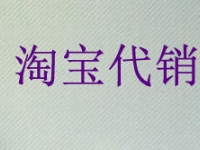 淘宝代销